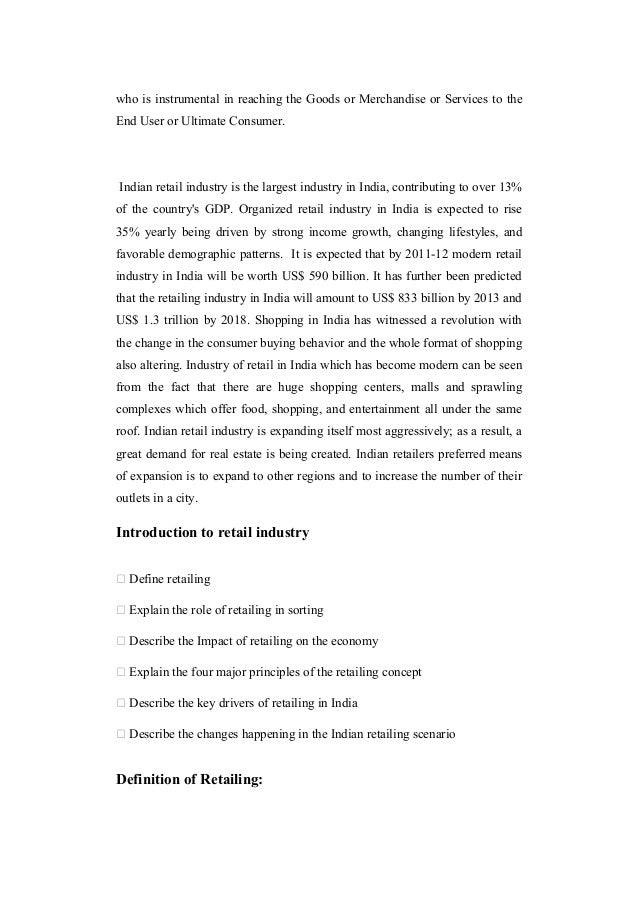 who is instrumental in reaching the Goods or Merchandise or Services to the End User or Ultimate Consumer.

Indian retail industry is the largest industry in India, contributing to over 13% of the country's GDP. Organized retail industry in India is expected to rise 35% yearly being driven by strong income growth, changing lifestyles, and favorable demographic patterns. It is expected that by 2011-12 modern retail industry in India will be worth US$ 590 billion. It has further been predicted that the retailing industry in India will amount to US$ 833 billion by 2013 and US$ 1.3 trillion by 2018. Shopping in India has witnessed a revolution with the change in the consumer buying behavior and the whole format of shopping also altering. Industry of retail in India which has become modern can be seen from the fact that there are huge shopping centers, malls and sprawling complexes which offer food, shopping, and entertainment all under the same roof. Indian retail industry is expanding itself most aggressively; as a result, a great demand for real estate is being created. Indian retailers preferred means of expansion is to expand to other regions and to increase the number of their outlets in a city.

Introduction to retail industry

□ Define retailing

□ Explain the role of retailing in sorting

□ Describe the Impact of retailing on the economy

□ Explain the four major principles of the retailing concept

□ Describe the key drivers of retailing in India

□ Describe the changes happening in the Indian retailing scenario

Definition of Retailing: